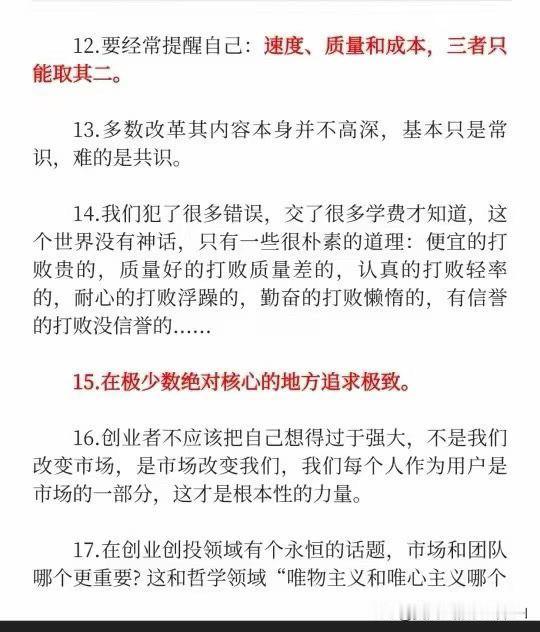 12.要经常提醒自己：速度、质量和成本，三者只能取其二。

13.多数改革其内容本身并不高深，基本只是常识，难的是共识。

14.我们犯了很多错误，交了很多学费才知道，这个世界没有神话，只有一些很朴素的道理：便宜的打败贵的，质量好的打败质量差的，认真的打败轻率的，耐心的打败浮躁的，勤奋的打败懒惰的，有信誉的打败没信誉的……

15.在极少数绝对核心的地方追求极致。

16.创业者不应该把自己想得过于强大，不是我们改变市场，是市场改变我们，我们每个人作为用户是市场的一部分，这才是根本性的力量。

17.在创业创投领域有个永恒的话题，市场和团队哪个更重要？这和哲学领域“唯物主义和唯心主义哪个